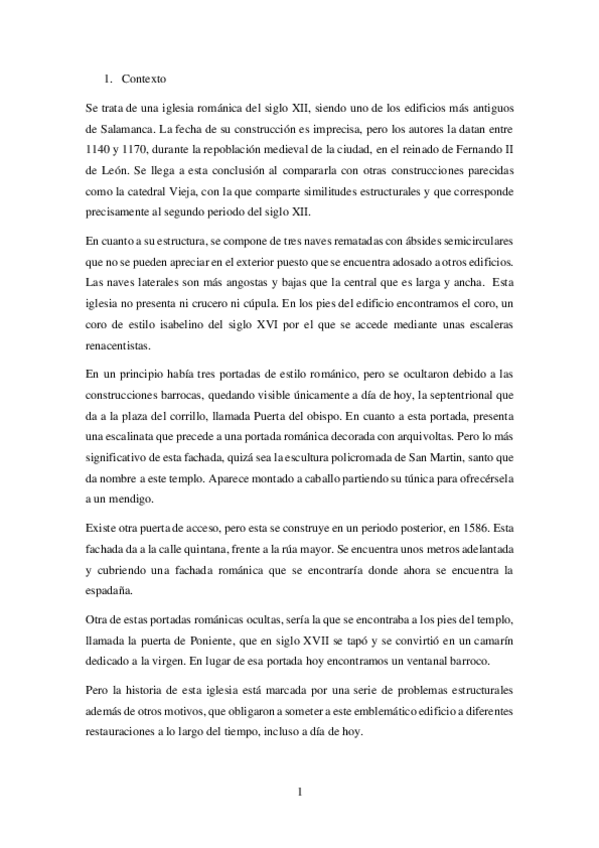 1. Contexto

Se trata de una iglesia románica del siglo XII, siendo uno de los edificios más antiguos de Salamanca. La fecha de su construcción es imprecisa, pero los autores la datan entre 1140 y 1170, durante la repoblación medieval de la ciudad, en el reinado de Fernando II de León. Se llega a esta conclusión al compararla con otras construcciones parecidas como la catedral Vieja, con la que comparte similitudes estructurales y que corresponde precisamente al segundo periodo del siglo XII.

En cuanto a su estructura, se compone de tres naves rematadas con ábsides semicirculares que no se pueden apreciar en el exterior puesto que se encuentra adosado a otros edificios. Las naves laterales son más angostas y bajas que la central que es larga y ancha. Esta iglesia no presenta ni crucero ni cúpula. En los pies del edificio encontramos el coro, un coro de estilo isabelino del siglo XVI por el que se accede mediante unas escaleras renacentistas.

En un principio había tres portadas de estilo románico, pero se ocultaron debido a las construcciones barrocas, quedando visible únicamente a día de hoy, la septentrional que da a la plaza del corrillo, llamada Puerta del obispo. En cuanto a esta portada, presenta una escalinata que precede a una portada románica decorada con arquivoltas. Pero lo más significativo de esta fachada, quizá sea la escultura policromada de San Martin, santo que da nombre a este templo. Aparece montado a caballo partiendo su túnica para ofrecérsela a un mendigo.

Existe otra puerta de acceso, pero esta se construye en un periodo posterior, en 1586. Esta fachada da a la calle quintana, frente a la rúa mayor. Se encuentra unos metros adelantada y cubriendo una fachada románica que se encontraría donde ahora se encuentra la espadaña.

Otra de estas portadas románicas ocultas, sería la que se encontraba a los pies del templo, llamada la puerta de Poniente, que en siglo XVII se tapó y se convirtió en un camarín dedicado a la virgen. En lugar de esa portada hoy encontramos un ventanal barroco.

Pero la historia de esta iglesia está marcada por una serie de problemas estructurales además de otros motivos, que obligaron a someter a este emblemático edificio a diferentes restauraciones a lo largo del tiempo, incluso a día de hoy.

1